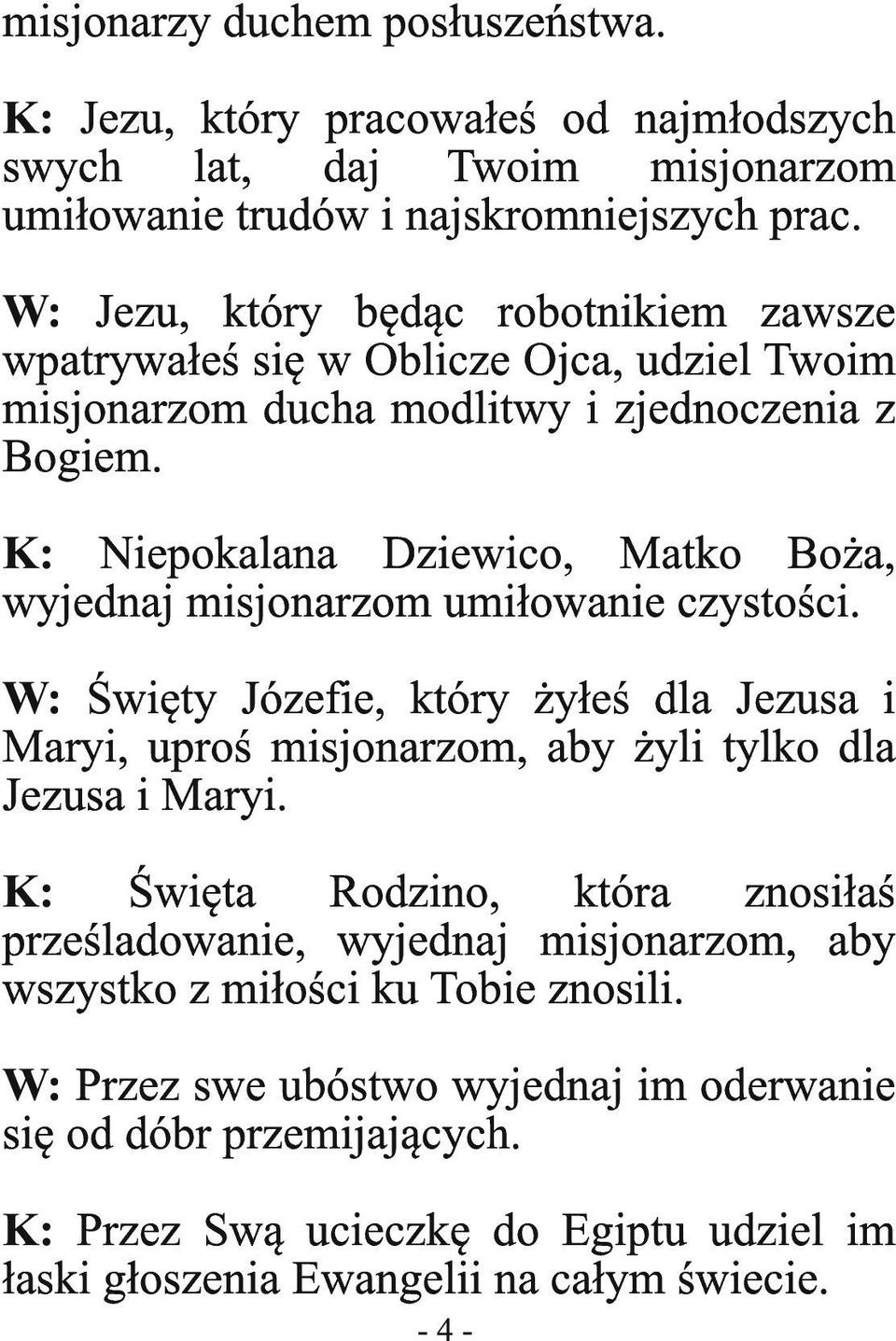 misjonarzy duchem posłuszeństwa.

K: Jezu, który pracowałeś od najmłodszych swych lat, daj Twoim misjonarzom umiłowanie trudów i najskromniejszych prac.

W: Jezu, który będąc robotnikiem zawsze wpatrywałeś się w Oblicze Ojca, udziel Twoim misjonarzom ducha modlitwy i zjednoczenia z Bogiem.

K: Niepokalana Dziewico, Matko Boża, wyjednaj misjonarzom umiłowanie czystości.

W: Święty Józefie, który żyłeś dla Jezusa i Maryi, uproś misjonarzom, aby żyli tylko dla Jezusa i Maryi.

K: Święta Rodzino, która znosiłaś prześladowanie, wyjednaj misjonarzom, aby wszystko z miłości ku Tobie znosili.

W: Przez swe ubóstwo wyjednaj im oderwanie się od dóbr przemijających.

K: Przez Swą ucieczkę do Egiptu udziel im łaski głoszenia Ewangelii na całym świecie.

- 4 -